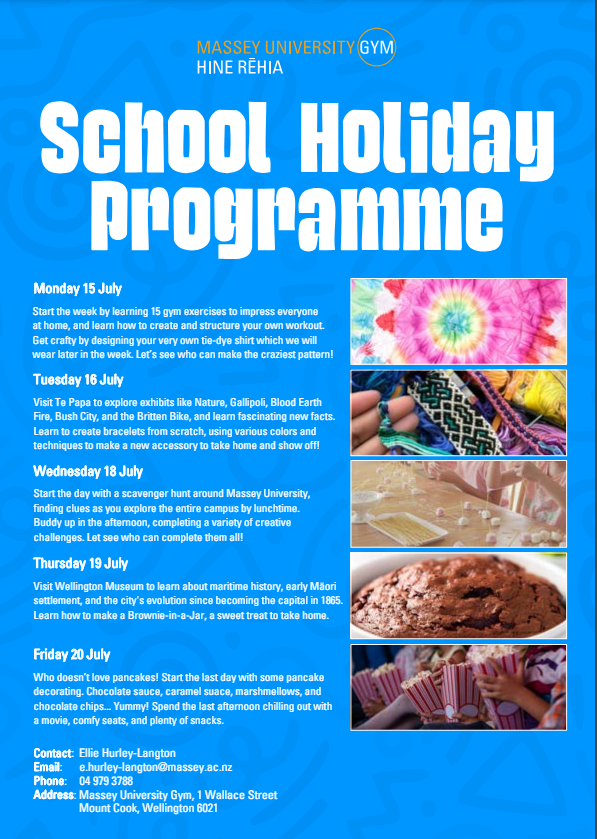 MASSEY UNIVERSITY GYM
HINE RĒHIA

School Holiday Programme

Monday 15 July

Start the week by learning 15 gym exercises to impress everyone at home, and learn how to create and structure your own workout. Get crafty by designing your very own tie-dye shirt which we will wear later in the week. Let's see who can make the craziest pattern!

Tuesday 16 July

Visit Te Papa to explore exhibits like Nature, Gallipoli, Blood Earth Fire, Bush City, and the Britten Bike, and learn fascinating new facts. Learn to create bracelets from scratch, using various colors and techniques to make a new accessory to take home and show off!

Wednesday 18 July

Start the day with a scavenger hunt around Massey University, finding clues as you explore the entire campus by lunchtime. Buddy up in the afternoon, completing a variety of creative challenges. Let see who can complete them all!

Thursday 19 July

Visit Wellington Museum to learn about maritime history, early Māori settlement, and the city's evolution since becoming the capital in 1865. Learn how to make a Brownie-in-a-Jar, a sweet treat to take home.

Friday 20 July

Who doesn't love pancakes! Start the last day with some pancake decorating. Chocolate sauce, caramel suace, marshmellows, and chocolate chips... Yummy! Spend the last afternoon chilling out with a movie, comfy seats, and plenty of snacks.

Contact: Ellie Hurley-Langton
Email: e.hurley-langton@massey.ac.nz
Phone: 04 979 3788
Address: Massey University Gym, 1 Wallace Street
Mount Cook, Wellington 6021